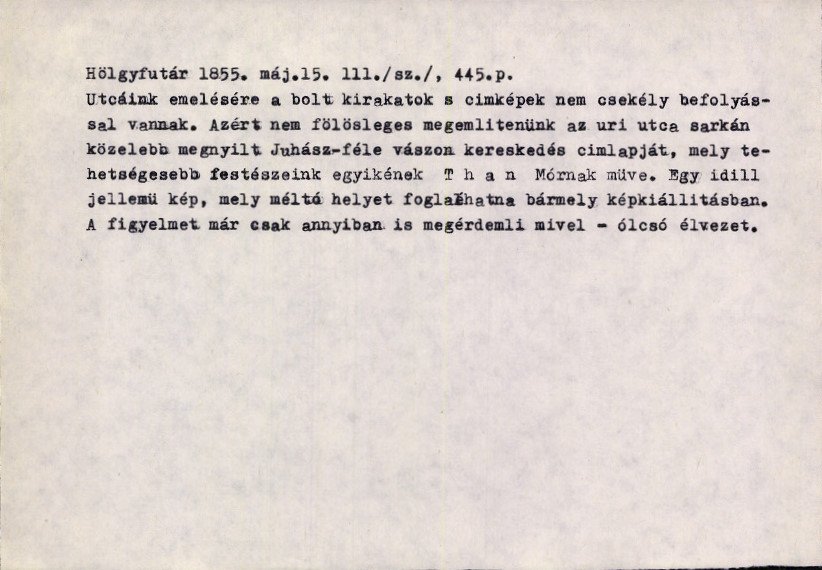 Hölgyfutár 1855. máj.15. 111./sz./, 445.p.

Utcáink emelésére a bolt kirakatok s cimképek nem csekély befolyással vannak. Azért nem fölösleges megemlitenünk az uri utca sarkán közelebb megnyilt Juhász-féle vászon kereskedés cimlapját, mely tehetségesebb festészeink egyikének T h a n Mórnak müve. Egy idill jellemü kép, mely méltó helyet foglalhatna bármely képkiállitásban. A figyelmet már csak annyiban is megérdemli mivel - ólcsó élvezet.